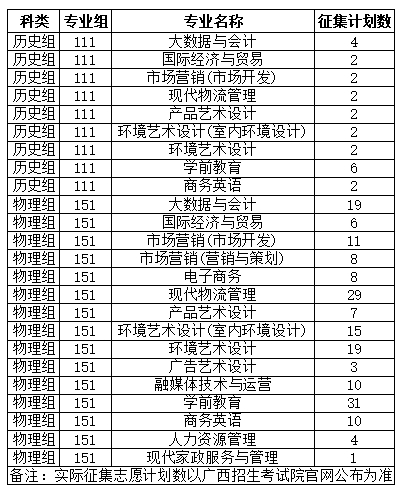 | 科类 | 专业组 | 专业名称 | 征集计划数 |
|---|---|---|---|
| 历史组 | 111 | 大数据与会计 | 4 |
| 历史组 | 111 | 国际经济与贸易 | 2 |
| 历史组 | 111 | 市场营销(市场开发) | 2 |
| 历史组 | 111 | 现代物流管理 | 2 |
| 历史组 | 111 | 产品艺术设计 | 2 |
| 历史组 | 111 | 环境艺术设计(室内环境设计) | 2 |
| 历史组 | 111 | 环境艺术设计 | 2 |
| 历史组 | 111 | 学前教育 | 6 |
| 历史组 | 111 | 商务英语 | 2 |
| 物理组 | 151 | 大数据与会计 | 19 |
| 物理组 | 151 | 国际经济与贸易 | 6 |
| 物理组 | 151 | 市场营销(市场开发) | 11 |
| 物理组 | 151 | 市场营销(营销与策划) | 8 |
| 物理组 | 151 | 电子商务 | 8 |
| 物理组 | 151 | 现代物流管理 | 29 |
| 物理组 | 151 | 产品艺术设计 | 7 |
| 物理组 | 151 | 环境艺术设计(室内环境设计) | 15 |
| 物理组 | 151 | 环境艺术设计 | 19 |
| 物理组 | 151 | 广告艺术设计 | 3 |
| 物理组 | 151 | 融媒体技术与运营 | 10 |
| 物理组 | 151 | 学前教育 | 31 |
| 物理组 | 151 | 商务英语 | 10 |
| 物理组 | 151 | 人力资源管理 | 4 |
| 物理组 | 151 | 现代家政服务与管理 | 1 |
| 备注：实际征集志愿计划数以广西招生考试院官网公布为准 | | | |